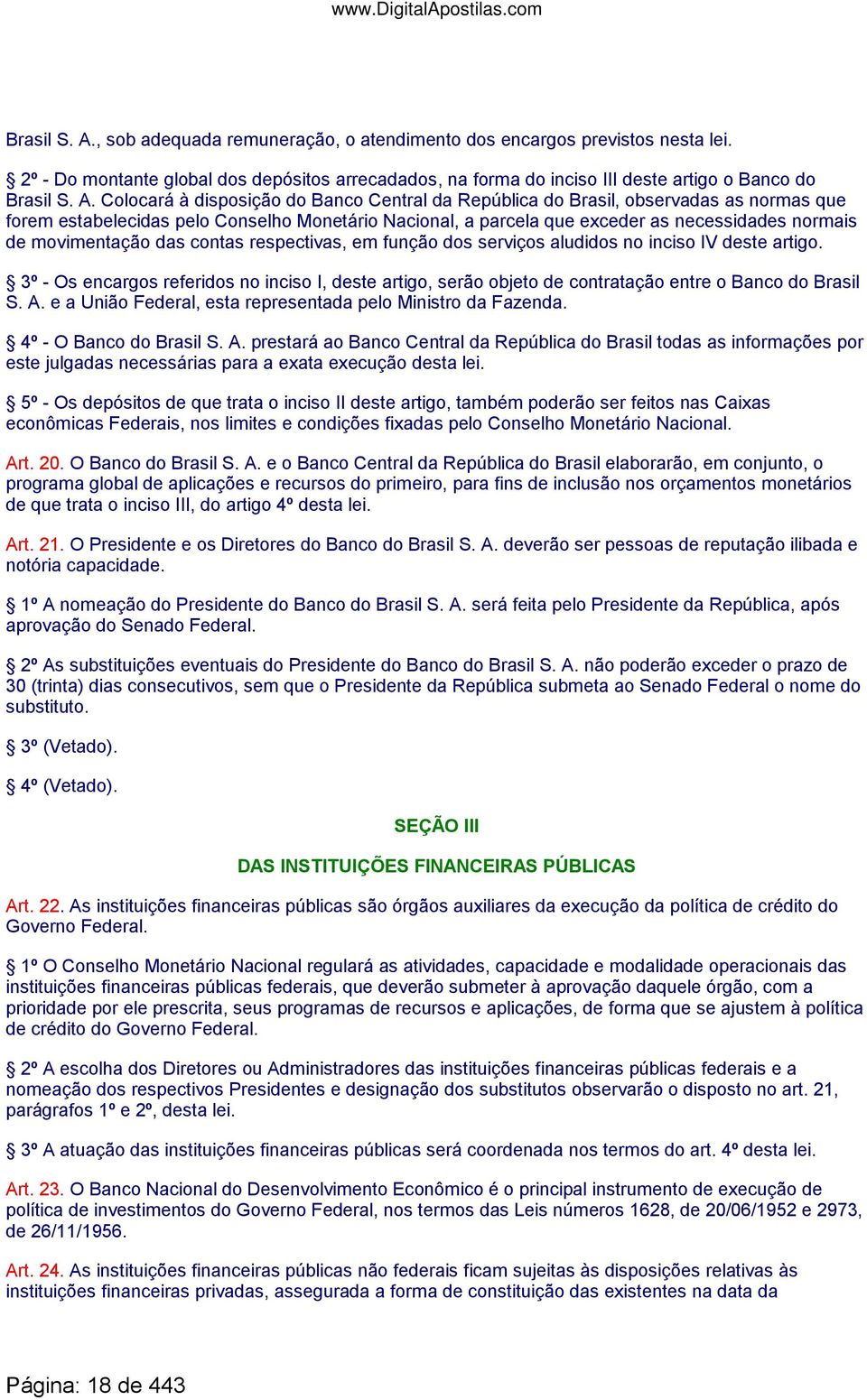 www.DigitalApostilas.com

Brasil S. A., sob adequada remuneração, o atendimento dos encargos previstos nesta lei.

§ 2º - Do montante global dos depósitos arrecadados, na forma do inciso III deste artigo o Banco do Brasil S. A. Colocará à disposição do Banco Central da República do Brasil, observadas as normas que forem estabelecidas pelo Conselho Monetário Nacional, a parcela que exceder as necessidades normais de movimentação das contas respectivas, em função dos serviços aludidos no inciso IV deste artigo.

§ 3º - Os encargos referidos no inciso I, deste artigo, serão objeto de contratação entre o Banco do Brasil S. A. e a União Federal, esta representada pelo Ministro da Fazenda.

§ 4º - O Banco do Brasil S. A. prestará ao Banco Central da República do Brasil todas as informações por este julgadas necessárias para a exata execução desta lei.

§ 5º - Os depósitos de que trata o inciso II deste artigo, também poderão ser feitos nas Caixas econômicas Federais, nos limites e condições fixadas pelo Conselho Monetário Nacional.

Art. 20. O Banco do Brasil S. A. e o Banco Central da República do Brasil elaborarão, em conjunto, o programa global de aplicações e recursos do primeiro, para fins de inclusão nos orçamentos monetários de que trata o inciso III, do artigo 4º desta lei.

Art. 21. O Presidente e os Diretores do Banco do Brasil S. A. deverão ser pessoas de reputação ilibada e notória capacidade.

§ 1º A nomeação do Presidente do Banco do Brasil S. A. será feita pelo Presidente da República, após aprovação do Senado Federal.

§ 2º As substituições eventuais do Presidente do Banco do Brasil S. A. não poderão exceder o prazo de 30 (trinta) dias consecutivos, sem que o Presidente da República submeta ao Senado Federal o nome do substituto.

§ 3º (Vetado).

§ 4º (Vetado).

SEÇÃO III

DAS INSTITUIÇÕES FINANCEIRAS PÚBLICAS

Art. 22. As instituições financeiras públicas são órgãos auxiliares da execução da política de crédito do Governo Federal.

§ 1º O Conselho Monetário Nacional regulará as atividades, capacidade e modalidade operacionais das instituições financeiras públicas federais, que deverão submeter à aprovação daquele órgão, com a prioridade por ele prescrita, seus programas de recursos e aplicações, de forma que se ajustem à política de crédito do Governo Federal.

§ 2º A escolha dos Diretores ou Administradores das instituições financeiras públicas federais e a nomeação dos respectivos Presidentes e designação dos substitutos observarão o disposto no art. 21, parágrafos 1º e 2º, desta lei.

§ 3º A atuação das instituições financeiras públicas será coordenada nos termos do art. 4º desta lei.

Art. 23. O Banco Nacional do Desenvolvimento Econômico é o principal instrumento de execução de política de investimentos do Governo Federal, nos termos das Leis números 1628, de 20/06/1952 e 2973, de 26/11/1956.

Art. 24. As instituições financeiras públicas não federais ficam sujeitas às disposições relativas às instituições financeiras privadas, assegurada a forma de constituição das existentes na data da

Página: 18 de 443